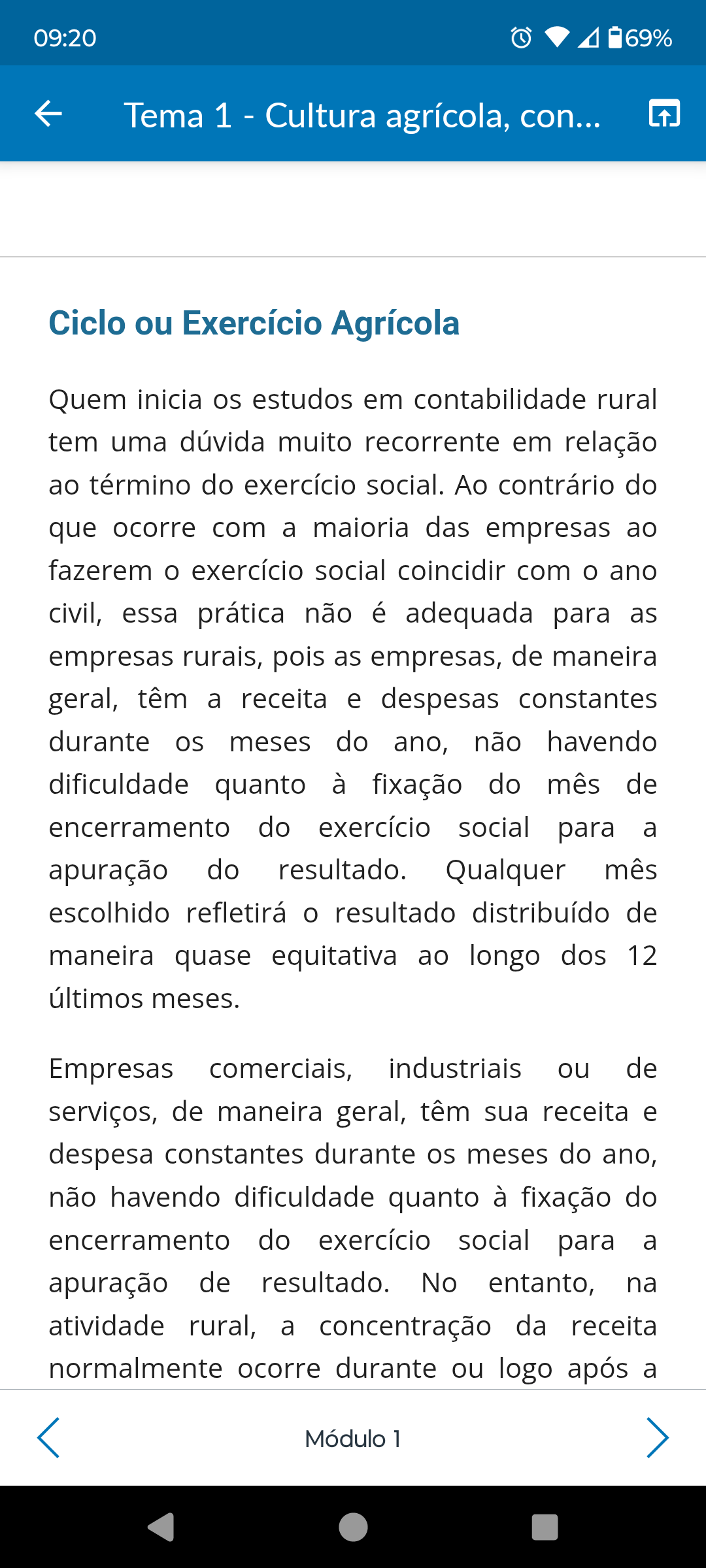 09:20 69%

Tema 1 - Cultura agrícola, con...

Ciclo ou Exercício Agrícola

Quem inicia os estudos em contabilidade rural tem uma dúvida muito recorrente em relação ao término do exercício social. Ao contrário do que ocorre com a maioria das empresas ao fazerem o exercício social coincidir com o ano civil, essa prática não é adequada para as empresas rurais, pois as empresas, de maneira geral, têm a receita e despesas constantes durante os meses do ano, não havendo dificuldade quanto à fixação do mês de encerramento do exercício social para a apuração do resultado. Qualquer mês escolhido refletirá o resultado distribuído de maneira quase equitativa ao longo dos 12 últimos meses.

Empresas comerciais, industriais ou de serviços, de maneira geral, têm sua receita e despesa constantes durante os meses do ano, não havendo dificuldade quanto à fixação do encerramento do exercício social para a apuração de resultado. No entanto, na atividade rural, a concentração da receita normalmente ocorre durante ou logo após a

Módulo 1